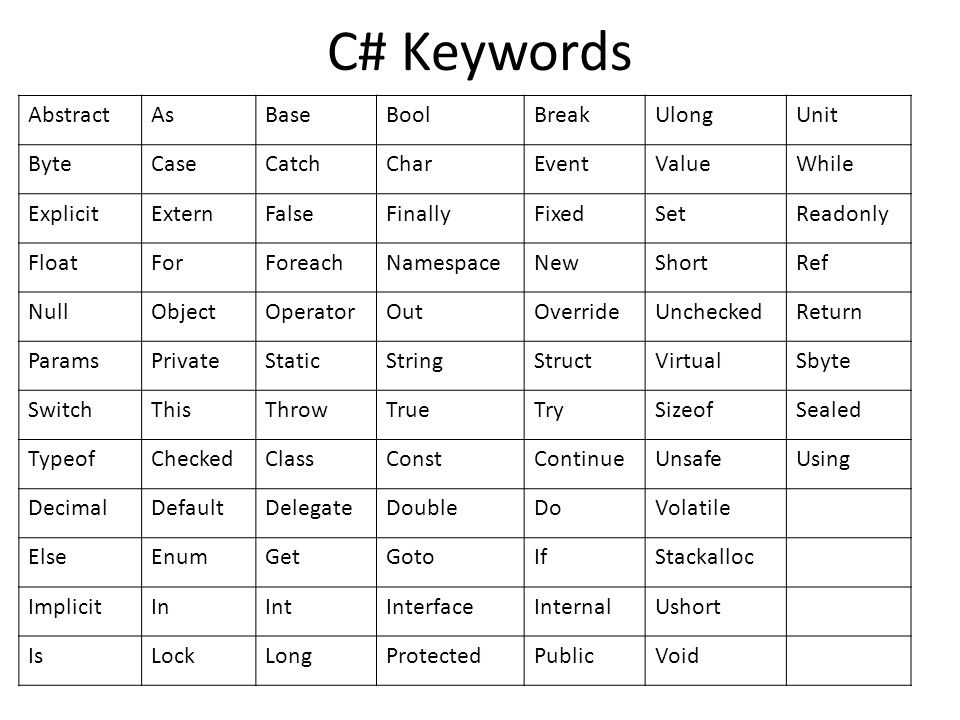 C# Keywords

| Abstract | As | Base | Bool | Break | Ulong | Unit |
|---|---|---|---|---|---|---|
| Byte | Case | Catch | Char | Event | Value | While |
| Explicit | Extern | False | Finally | Fixed | Set | Readonly |
| Float | For | Foreach | Namespace | New | Short | Ref |
| Null | Object | Operator | Out | Override | Unchecked | Return |
| Params | Private | Static | String | Struct | Virtual | Sbyte |
| Switch | This | Throw | True | Try | Sizeof | Sealed |
| Typeof | Checked | Class | Const | Continue | Unsafe | Using |
| Decimal | Default | Delegate | Double | Do | Volatile | |
| Else | Enum | Get | Goto | If | Stackalloc | |
| Implicit | In | Int | Interface | Internal | Ushort | |
| Is | Lock | Long | Protected | Public | Void | |